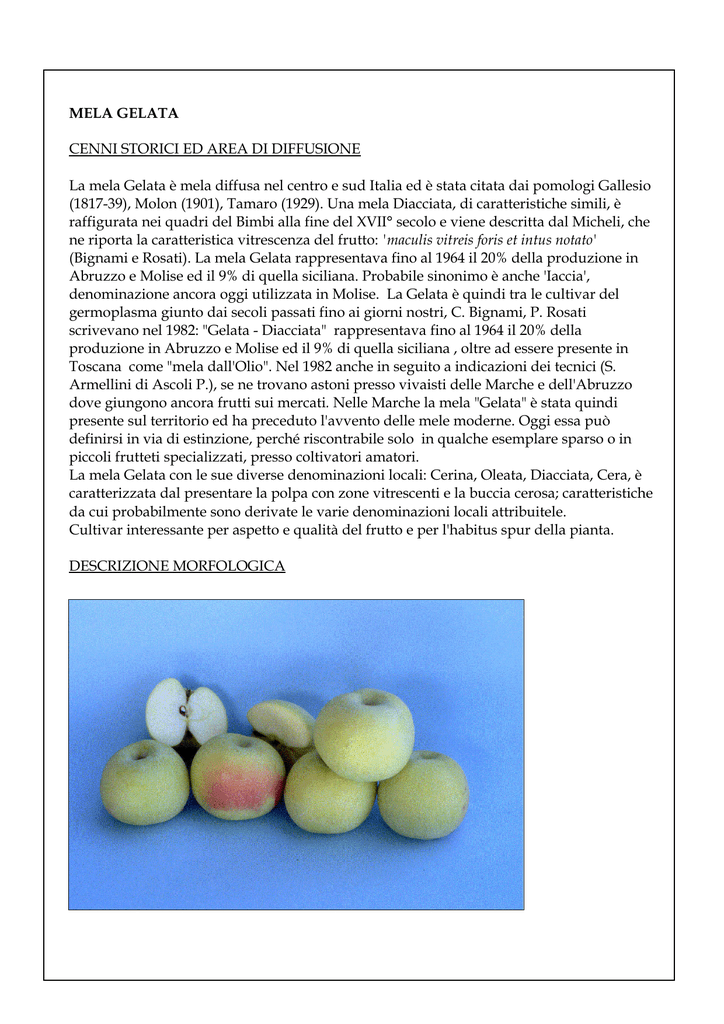 MELA GELATA

CENNI STORICI ED AREA DI DIFFUSIONE

La mela Gelata è mela diffusa nel centro e sud Italia ed è stata citata dai pomologi Gallesio (1817-39), Molon (1901), Tamaro (1929). Una mela Diacciata, di caratteristiche simili, è raffigurata nei quadri del Bimbi alla fine del XVII° secolo e viene descritta dal Micheli, che ne riporta la caratteristica vitrescenza del frutto: 'maculis vitreis foris et intus notato' (Bignami e Rosati). La mela Gelata rappresentava fino al 1964 il 20% della produzione in Abruzzo e Molise ed il 9% di quella siciliana. Probabile sinonimo è anche 'laccia', denominazione ancora oggi utilizzata in Molise. La Gelata è quindi tra le cultivar del germoplasma giunto dai secoli passati fino ai giorni nostri, C. Bignami, P. Rosati scrivevano nel 1982: "Gelata - Diacciata" rappresentava fino al 1964 il 20% della produzione in Abruzzo e Molise ed il 9% di quella siciliana , oltre ad essere presente in Toscana come "mela dall'Olio". Nel 1982 anche in seguito a indicazioni dei tecnici (S. Armellini di Ascoli P.), se ne trovano astoni presso vivaisti delle Marche e dell'Abruzzo dove giungono ancora frutti sui mercati. Nelle Marche la mela "Gelata" è stata quindi presente sul territorio ed ha preceduto l'avvento delle mele moderne. Oggi essa può definirsi in via di estinzione, perché riscontrabile solo in qualche esemplare sparso o in piccoli frutteti specializzati, presso coltivatori amatori.
La mela Gelata con le sue diverse denominazioni locali: Cerina, Oleata, Diacciata, Cera, è caratterizzata dal presentare la polpa con zone vitrescenti e la buccia cerosa; caratteristiche da cui probabilmente sono derivate le varie denominazioni locali attribuitele.
Cultivar interessante per aspetto e qualità del frutto e per l'habitus spur della pianta.

DESCRIZIONE MORFOLOGICA